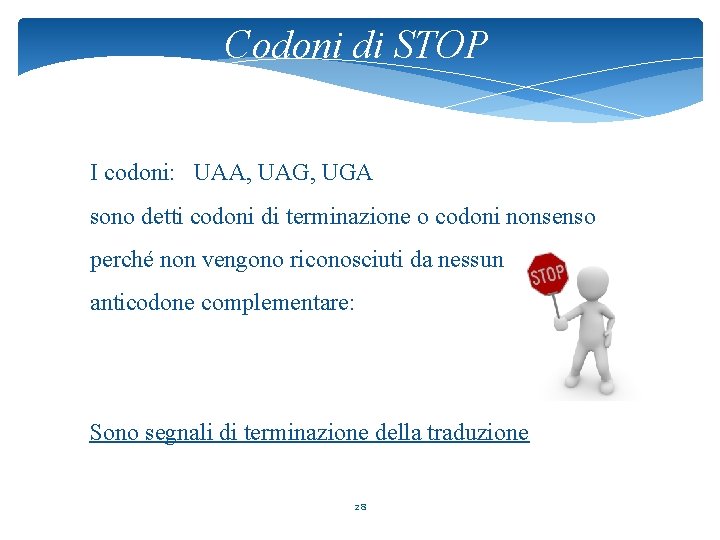 Codoni di STOP

I codoni: UAA, UAG, UGA

sono detti codoni di terminazione o codoni nonsenso perché non vengono riconosciuti da nessun anticodone complementare:

STOP

Sono segnali di terminazione della traduzione

28